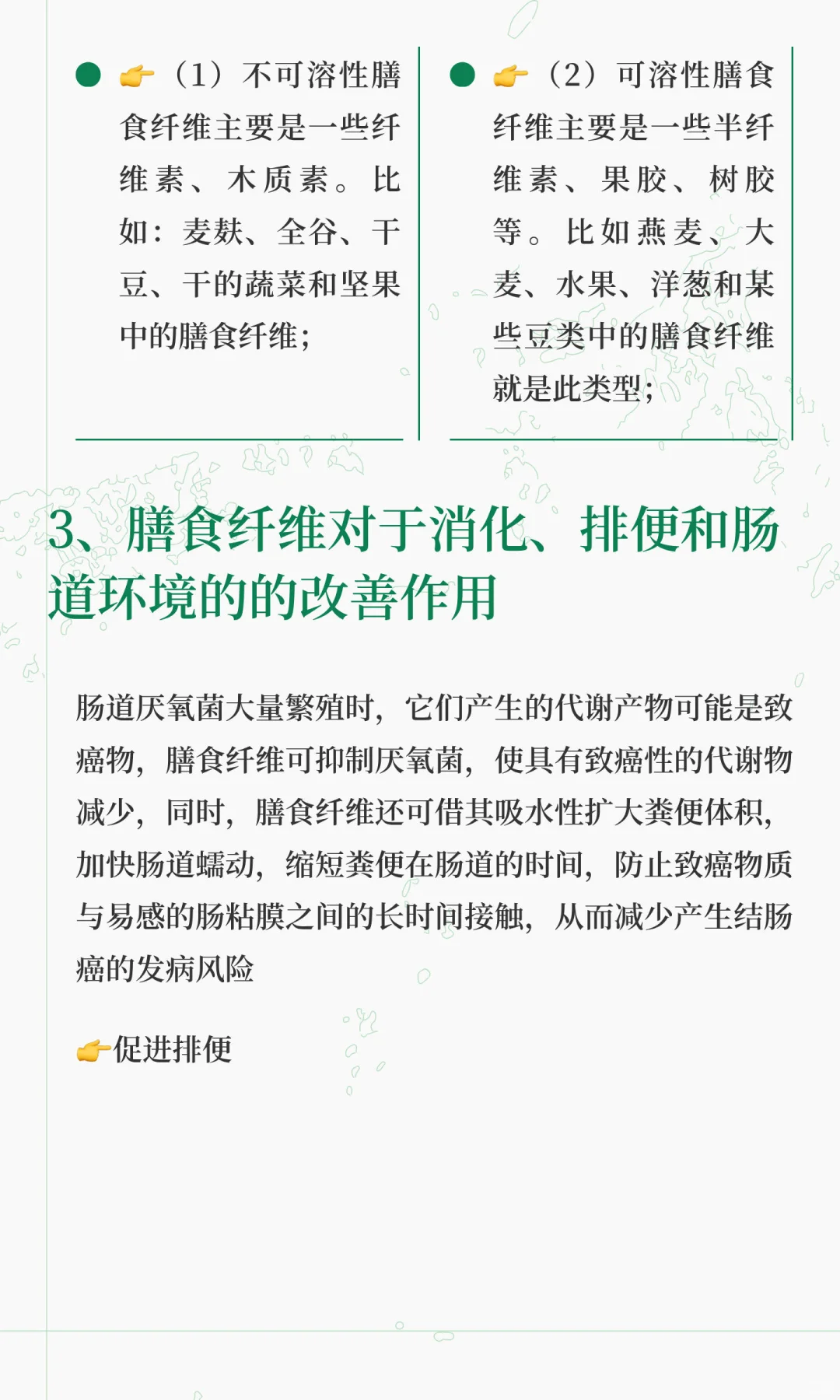 👉（1）不可溶性膳食纤维主要是一些纤维素、木质素。比如：麦麸、全谷、干豆、干的蔬菜和坚果中的膳食纤维；

👉（2）可溶性膳食纤维主要是一些半纤维素、果胶、树胶等。比如燕麦、大麦、水果、洋葱和某些豆类中的膳食纤维就是此类型；

3、膳食纤维对于消化、排便和肠道环境的的改善作用

肠道厌氧菌大量繁殖时，它们产生的代谢产物可能是致癌物，膳食纤维可抑制厌氧菌，使具有致癌性的代谢物减少，同时，膳食纤维还可借其吸水性扩大粪便体积，加快肠道蠕动，缩短粪便在肠道的时间，防止致癌物质与易感的肠粘膜之间的长时间接触，从而减少产生结肠癌的发病风险

👉促进排便